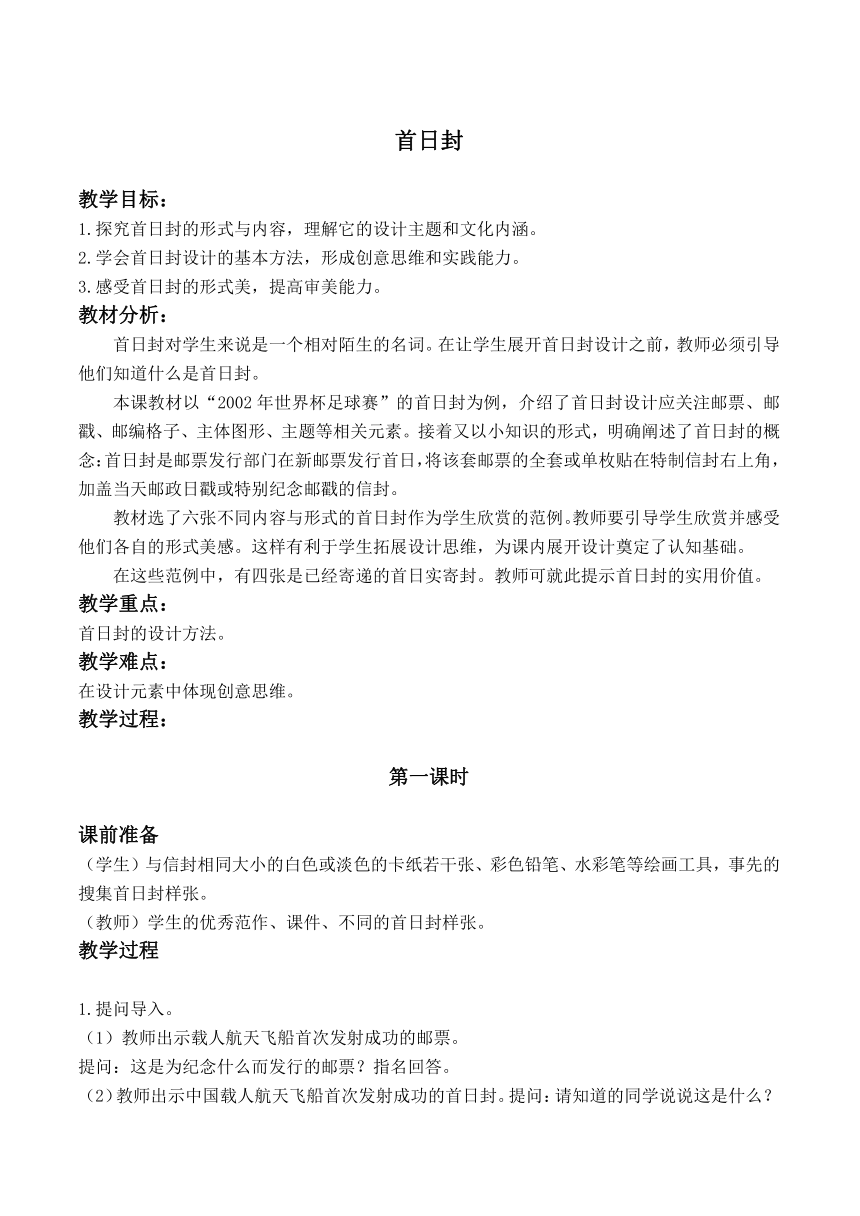 首日封

教学目标：

1.探究首日封的形式与内容，理解它的设计主题和文化内涵。

2.学会首日封设计的基本方法，形成创意思维和实践能力。

3.感受首日封的形式美，提高审美能力。

教材分析：

首日封对学生来说是一个相对陌生的名词。在让学生展开首日封设计之前，教师必须引导他们知道什么是首日封。

本课教材以“2002年世界杯足球赛”的首日封为例，介绍了首日封设计应关注邮票、邮戳、邮编格子、主体图形、主题等相关元素。接着又以小知识的形式，明确阐述了首日封的概念：首日封是邮票发行部门在新邮票发行首日，将该套邮票的全套或单枚贴在特制信封右上角，加盖当天邮政日戳或特别纪念邮戳的信封。

教材选了六张不同内容与形式的首日封作为学生欣赏的范例。教师要引导学生欣赏并感受他们各自的形式美感。这样有利于学生拓展设计思维，为课内展开设计奠定了认知基础。

在这些范例中，有四张是已经寄递的首日实寄封。教师可就此提示首日封的实用价值。

教学重点：

首日封的设计方法。

教学难点：

在设计元素中体现创意思维。

教学过程：

第一课时

课前准备

（学生）与信封相同大小的白色或淡色的卡纸若干张、彩色铅笔、水彩笔等绘画工具，事先的搜集首日封样张。

（教师）学生的优秀范作、课件、不同的首日封样张。

教学过程

1.提问导入。

（1）教师出示载人航天飞船首次发射成功的邮票。

提问：这是为纪念什么而发行的邮票？指名回答。

（2）教师出示中国载人航天飞船首次发射成功的首日封。提问：请知道的同学说说这是什么？